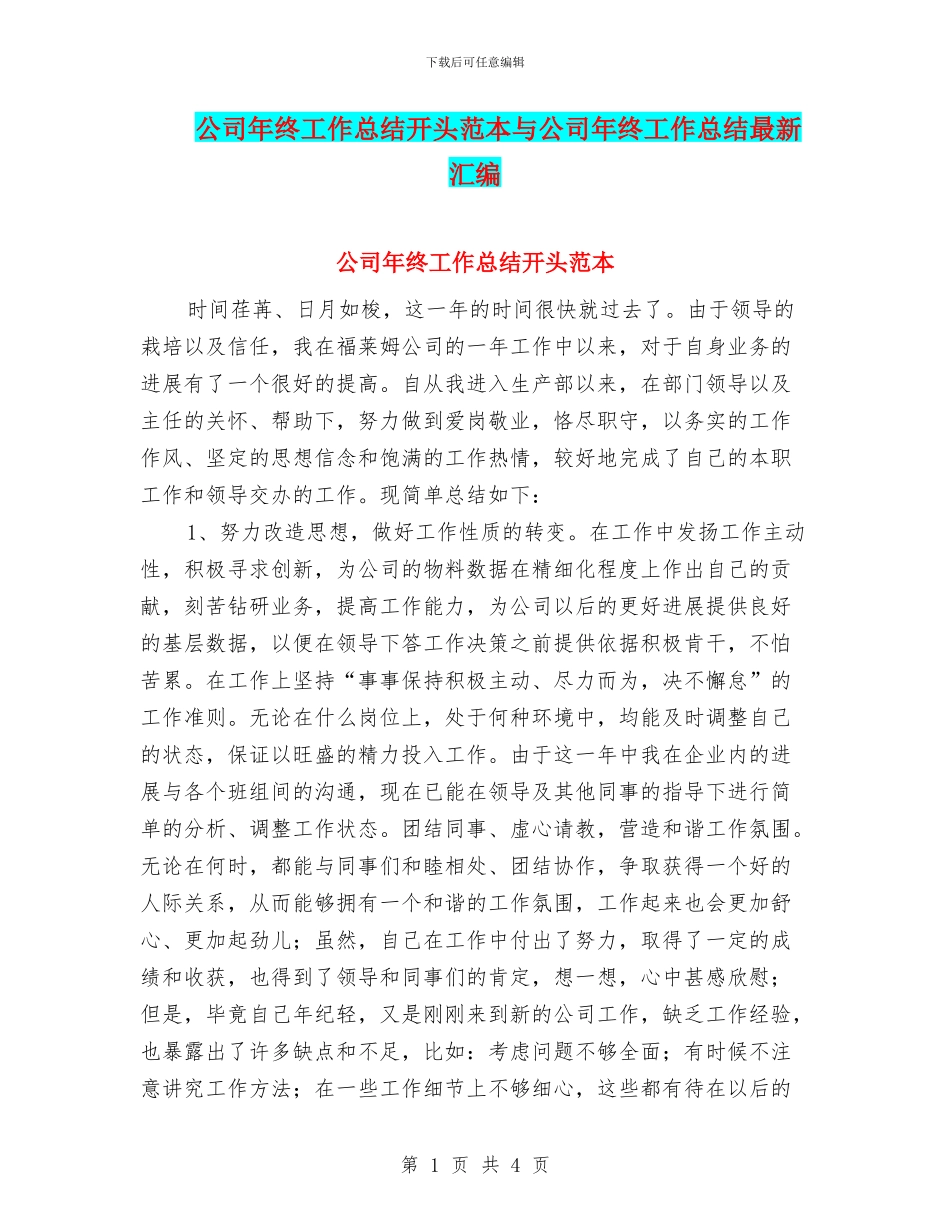 下载后可任意编辑

公司年终工作总结开头范本与公司年终工作总结最新汇编

公司年终工作总结开头范本

时间荏苒、日月如梭，这一年的时间很快就过去了。由于领导的栽培以及信任，我在福莱姆公司的一年工作中以来，对于自身业务的进展有了一个很好的提高。自从我进入生产部以来，在部门领导以及主任的关怀、帮助下，努力做到爱岗敬业，恪尽职守，以务实的工作作风、坚定的思想信念和饱满的工作热情，较好地完成了自己的本职工作和领导交办的工作。现简单总结如下：

1、努力改造思想，做好工作性质的转变。在工作中发扬工作主动性，积极寻求创新，为公司的物料数据在精细化程度上作出自己的贡献，刻苦钻研业务，提高工作能力，为公司以后的更好进展提供良好的基层数据，以便在领导下答工作决策之前提供依据积极肯干，不怕苦累。在工作上坚持“事事保持积极主动、尽力而为，决不懈怠”的工作准则。无论在什么岗位上，处于何种环境中，均能及时调整自己的状态，保证以旺盛的精力投入工作。由于这一年中我在企业内的进展与各个班组间的沟通，现在已能在领导及其他同事的指导下进行简单的分析、调整工作状态。团结同事、虚心请教，营造和谐工作氛围。无论在何时，都能与同事们和睦相处、团结协作，争取获得一个好的人际关系，从而能够拥有一个和谐的工作氛围，工作起来也会更加舒心、更加起劲儿；虽然，自己在工作中付出了努力，取得了一定的成绩和收获，也得到了领导和同事们的肯定，想一想，心中甚感欣慰；但是，毕竟自己年纪轻，又是刚刚来到新的公司工作，缺乏工作经验，也暴露出了许多缺点和不足，比如：考虑问题不够全面；有时候不注意讲究工作方法；在一些工作细节上不够细心，这些都有待在以后的

第 1 页 共 4 页